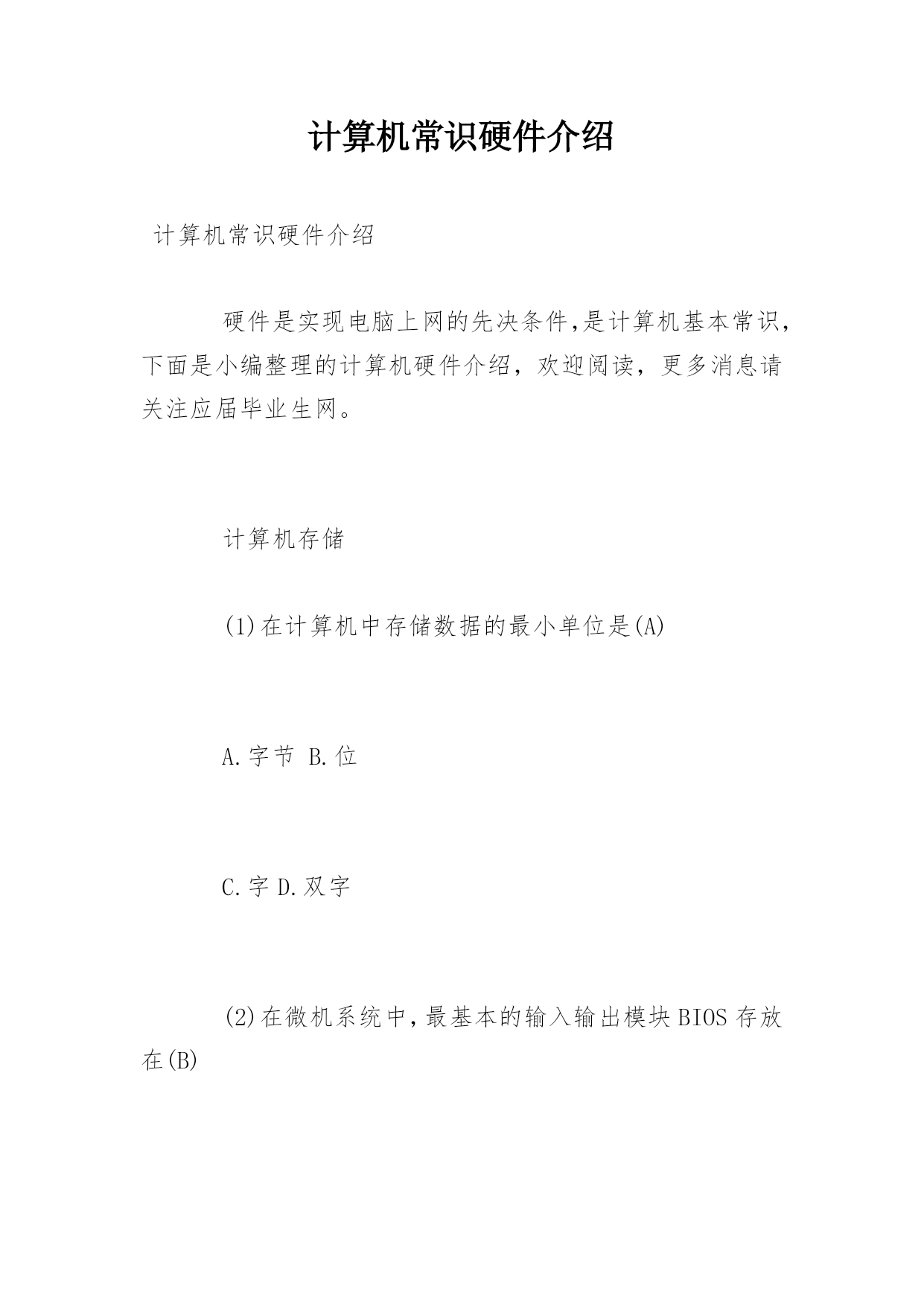 计算机常识硬件介绍

计算机常识硬件介绍

硬件是实现电脑上网的先决条件,是计算机基本常识,下面是小编整理的计算机硬件介绍，欢迎阅读，更多消息请关注应届毕业生网。

计算机存储

(1)在计算机中存储数据的最小单位是(A)

A.字节 B.位

C.字 D.双字

(2)在微机系统中,最基本的输入输出模块BIOS存放在(B)